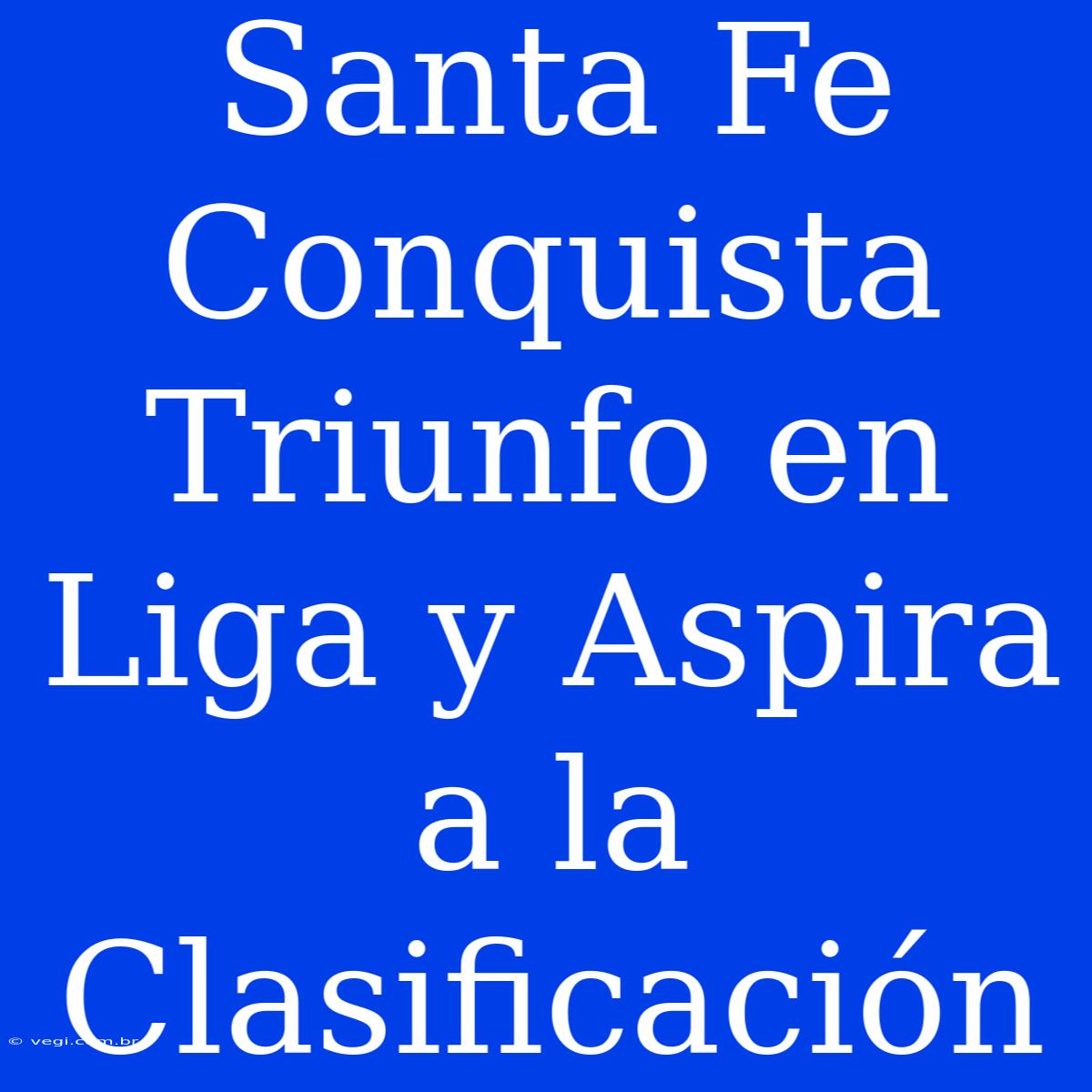 Santa Fe Conquista Triunfo en Liga y Aspira a la Clasificación

© vegi.com.br